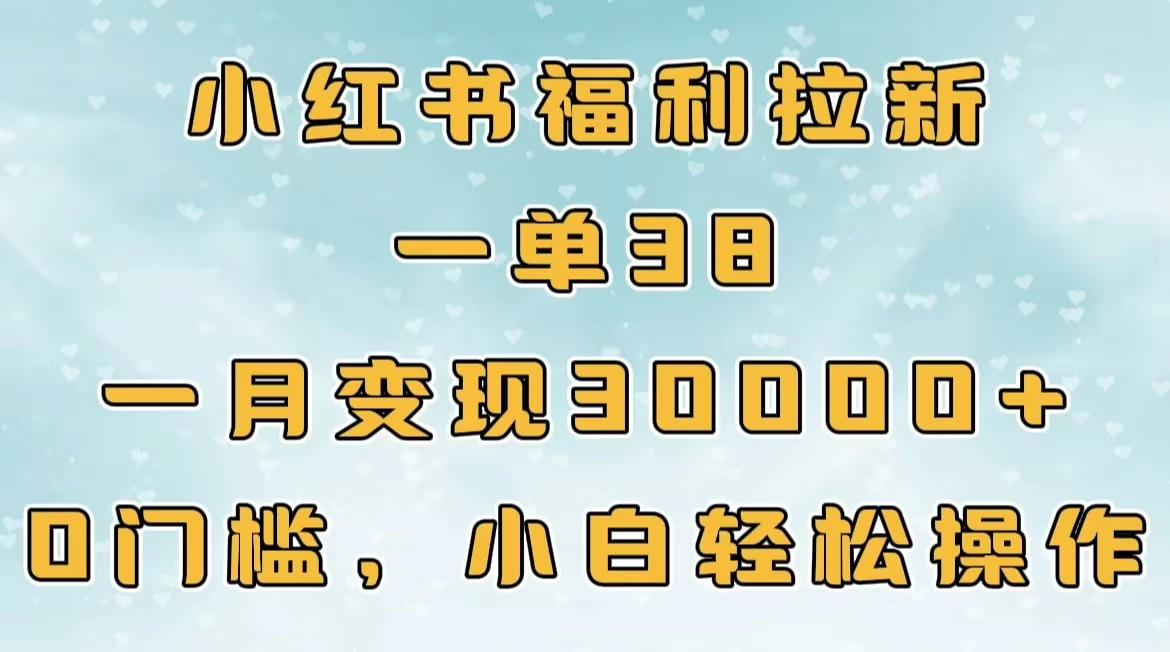 小红书福利拉新
一单38
一月变现30000+
0门槛，小白轻松操作